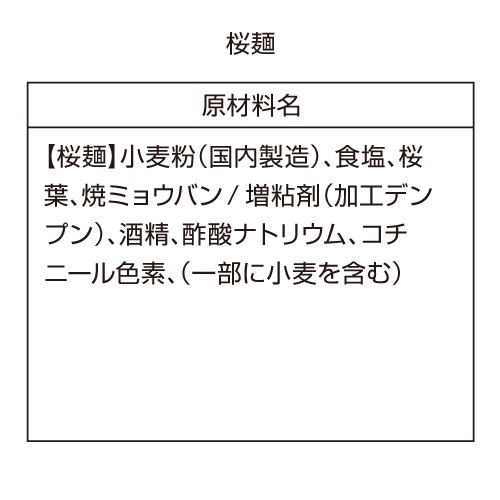 桜麺

| 原材料名 |
|---|
| 【桜麺】小麦粉(国内製造)、食塩、桜葉、焼ミョウバン / 増粘剤(加工デンプン)、酒精、酢酸ナトリウム、コチニール色素、(一部に小麦を含む) |